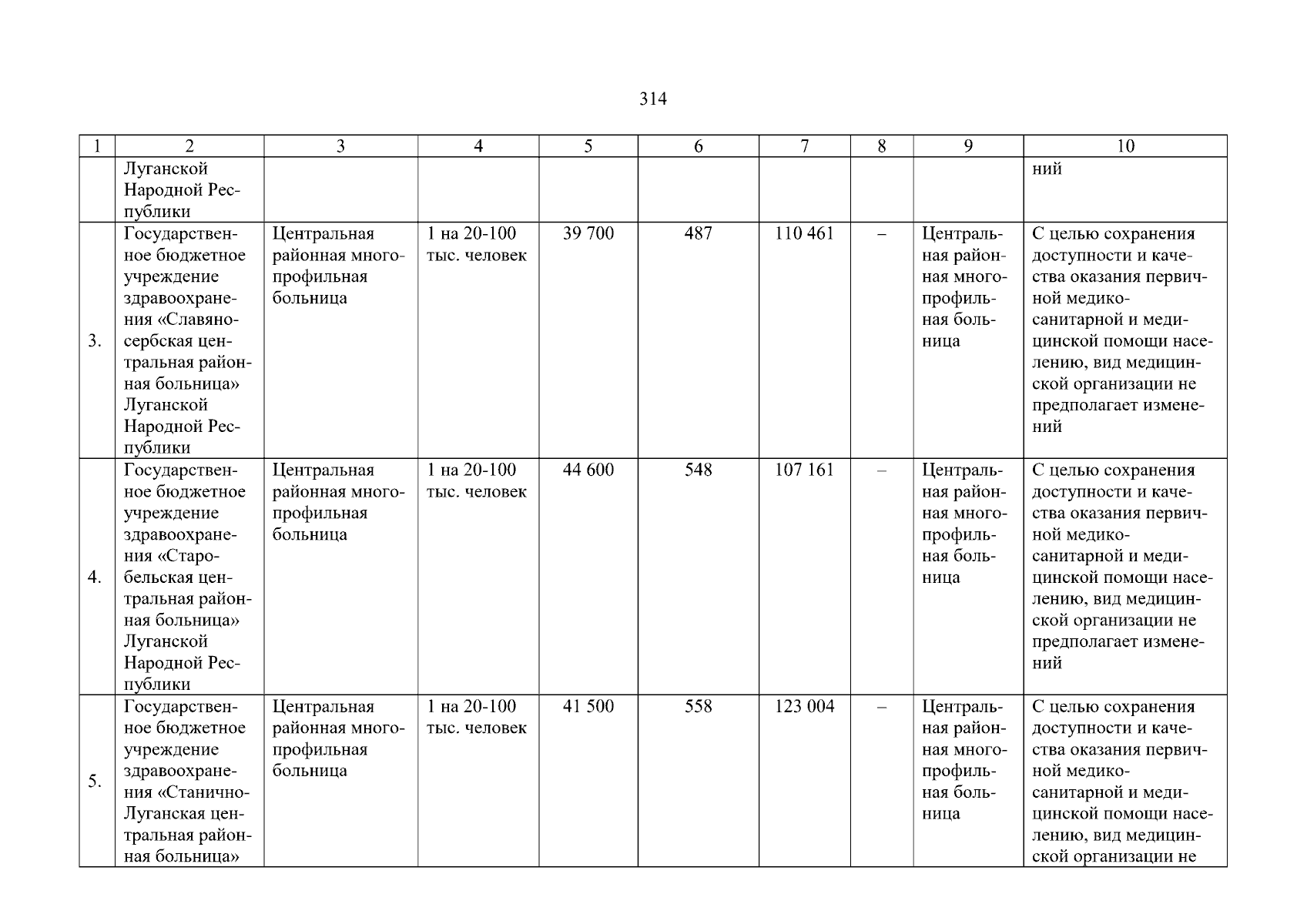 314

| 1 | 2 | 3 | 4 | 5 | 6 | 7 | 8 | 9 | 10 |
|---|---|---|---|---|---|---|---|---|---|
|  | Луганской Народной Республики |  |  |  |  |  |  |  | ний |
| 3. | Государственное бюджетное учреждение здравоохранения «Славяносербская центральная районная больница» Луганской Народной Республики | Центральная районная многопрофильная больница | 1 на 20-100 тыс. человек | 39 700 | 487 | 110 461 | – | Центральная районная многопрофильная больница | С целью сохранения доступности и качества оказания первичной медико-санитарной и медицинской помощи населению, вид медицинской организации не предполагает изменений |
| 4. | Государственное бюджетное учреждение здравоохранения «Старобельская центральная районная больница» Луганской Народной Республики | Центральная районная многопрофильная больница | 1 на 20-100 тыс. человек | 44 600 | 548 | 107 161 | – | Центральная районная многопрофильная больница | С целью сохранения доступности и качества оказания первичной медико-санитарной и медицинской помощи населению, вид медицинской организации не предполагает изменений |
| 5. | Государственное бюджетное учреждение здравоохранения «Станично-Луганская центральная районная больница» | Центральная районная многопрофильная больница | 1 на 20-100 тыс. человек | 41 500 | 558 | 123 004 | – | Центральная районная многопрофильная больница | С целью сохранения доступности и качества оказания первичной медико-санитарной и медицинской помощи населению, вид медицинской организации не |